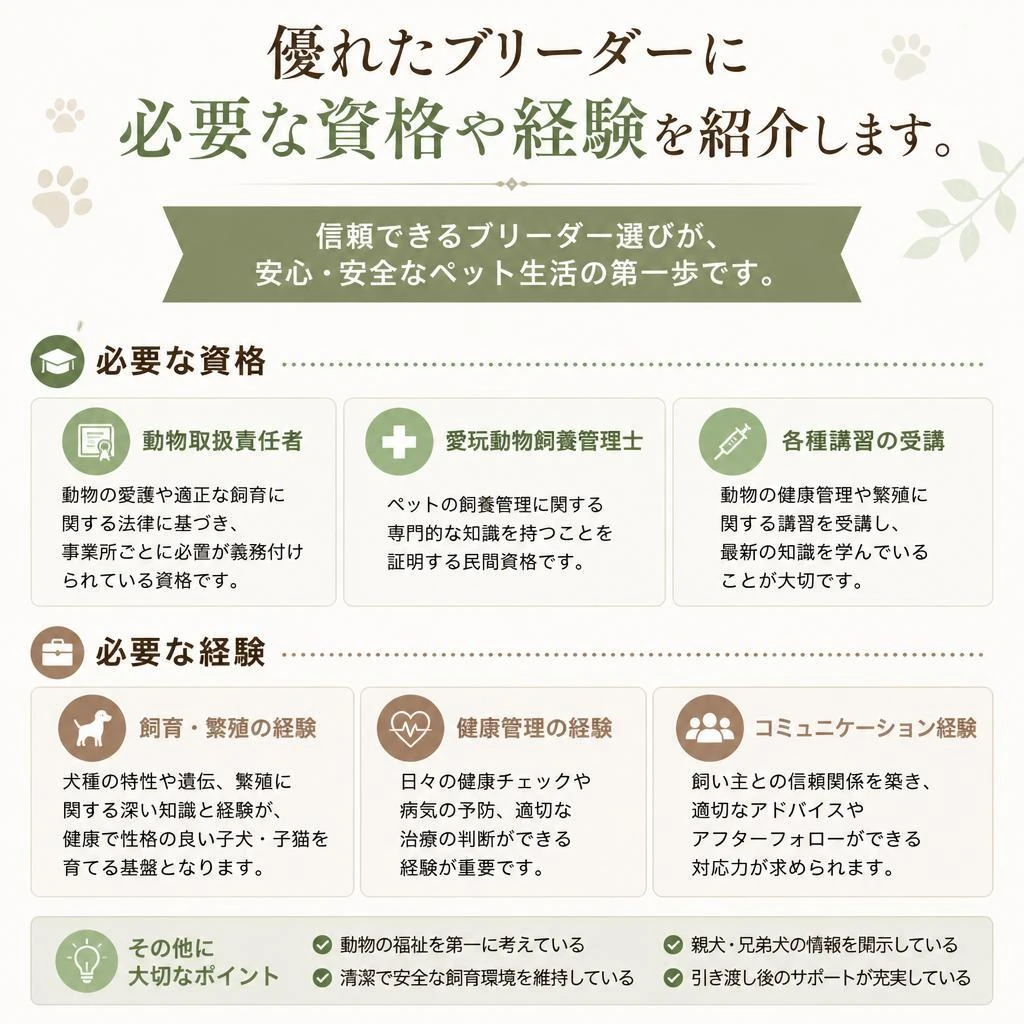 優れたブリーダーに
必要な資格や経験を紹介します。

信頼できるブリーダー選びが、
安心・安全なペット生活の第一歩です。

必要な資格

動物取扱責任者
動物の愛護や適正な飼育に関する法律に基づき、事業所ごとに必置が義務付けられている資格です。

愛玩動物飼養管理士
ペットの飼養管理に関する専門的な知識を持つことを証明する民間資格です。

各種講習の受講
動物の健康管理や繁殖に関する講習を受講し、最新の知識を学んでいることが大切です。

必要な経験

飼育・繁殖の経験
犬種の特性や遺伝、繁殖に関する深い知識と経験が、健康で性格の良い子犬・子猫を育てる基盤となります。

健康管理の経験
日々の健康チェックや病気の予防、適切な治療の判断ができる経験が重要です。

コミュニケーション経験
飼い主との信頼関係を築き、適切なアドバイスやアフターフォローができる対応力が求められます。

その他に
大切なポイント
動物の福祉を第一に考えている
清潔で安全な飼育環境を維持している
親犬・兄弟犬の情報を開示している
引き渡し後のサポートが充実している